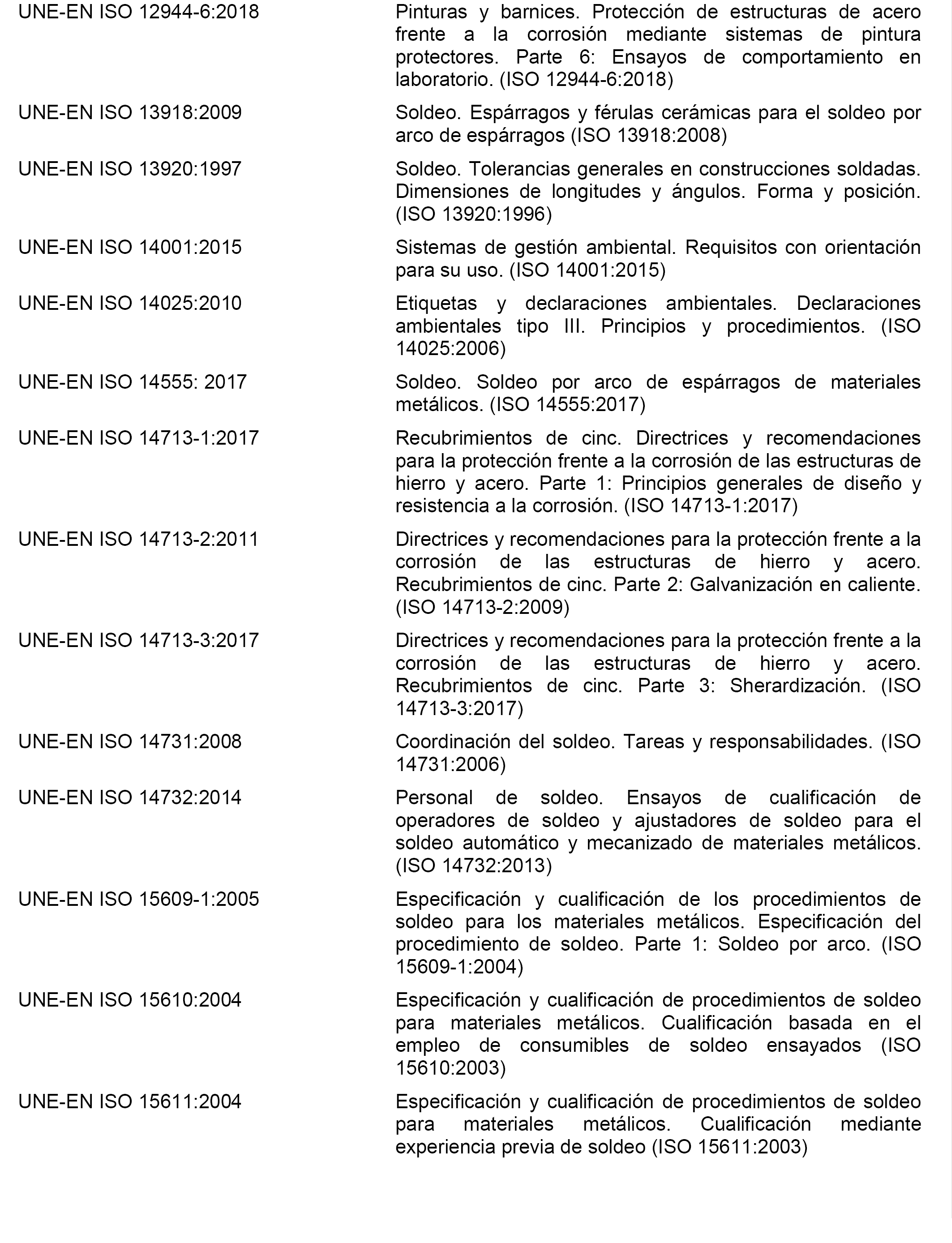 | | |
|---|---|
| UNE-EN ISO 12944-6:2018 | Pinturas y barnices. Protección de estructuras de acero frente a la corrosión mediante sistemas de pintura protectores. Parte 6: Ensayos de comportamiento en laboratorio. (ISO 12944-6:2018) |
| UNE-EN ISO 13918:2009 | Soldeo. Espárragos y férulas cerámicas para el soldeo por arco de espárragos (ISO 13918:2008) |
| UNE-EN ISO 13920:1997 | Soldeo. Tolerancias generales en construcciones soldadas. Dimensiones de longitudes y ángulos. Forma y posición. (ISO 13920:1996) |
| UNE-EN ISO 14001:2015 | Sistemas de gestión ambiental. Requisitos con orientación para su uso. (ISO 14001:2015) |
| UNE-EN ISO 14025:2010 | Etiquetas y declaraciones ambientales. Declaraciones ambientales tipo III. Principios y procedimientos. (ISO 14025:2006) |
| UNE-EN ISO 14555: 2017 | Soldeo. Soldeo por arco de espárragos de materiales metálicos. (ISO 14555:2017) |
| UNE-EN ISO 14713-1:2017 | Recubrimientos de cinc. Directrices y recomendaciones para la protección frente a la corrosión de las estructuras de hierro y acero. Parte 1: Principios generales de diseño y resistencia a la corrosión. (ISO 14713-1:2017) |
| UNE-EN ISO 14713-2:2011 | Directrices y recomendaciones para la protección frente a la corrosión de las estructuras de hierro y acero. Recubrimientos de cinc. Parte 2: Galvanización en caliente. (ISO 14713-2:2009) |
| UNE-EN ISO 14713-3:2017 | Directrices y recomendaciones para la protección frente a la corrosión de las estructuras de hierro y acero. Recubrimientos de cinc. Parte 3: Sherardización. (ISO 14713-3:2017) |
| UNE-EN ISO 14731:2008 | Coordinación del soldeo. Tareas y responsabilidades. (ISO 14731:2006) |
| UNE-EN ISO 14732:2014 | Personal de soldeo. Ensayos de cualificación de operadores de soldeo y ajustadores de soldeo para el soldeo automático y mecanizado de materiales metálicos. (ISO 14732:2013) |
| UNE-EN ISO 15609-1:2005 | Especificación y cualificación de los procedimientos de soldeo para los materiales metálicos. Especificación del procedimiento de soldeo. Parte 1: Soldeo por arco. (ISO 15609-1:2004) |
| UNE-EN ISO 15610:2004 | Especificación y cualificación de procedimientos de soldeo para materiales metálicos. Cualificación basada en el empleo de consumibles de soldeo ensayados (ISO 15610:2003) |
| UNE-EN ISO 15611:2004 | Especificación y cualificación de procedimientos de soldeo para materiales metálicos. Cualificación mediante experiencia previa de soldeo (ISO 15611:2003) |